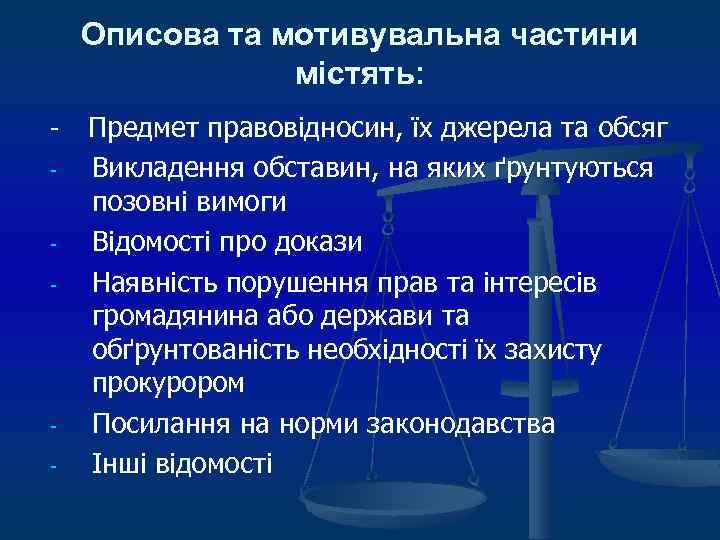 Описова та мотивувальна частини містять:

- Предмет правовідносин, їх джерела та обсяг
- Викладення обставин, на яких ґрунтуються позовні вимоги
- Відомості про докази
- Наявність порушення прав та інтересів громадянина або держави та обґрунтованість необхідності їх захисту прокурором
- Посилання на норми законодавства
- Інші відомості